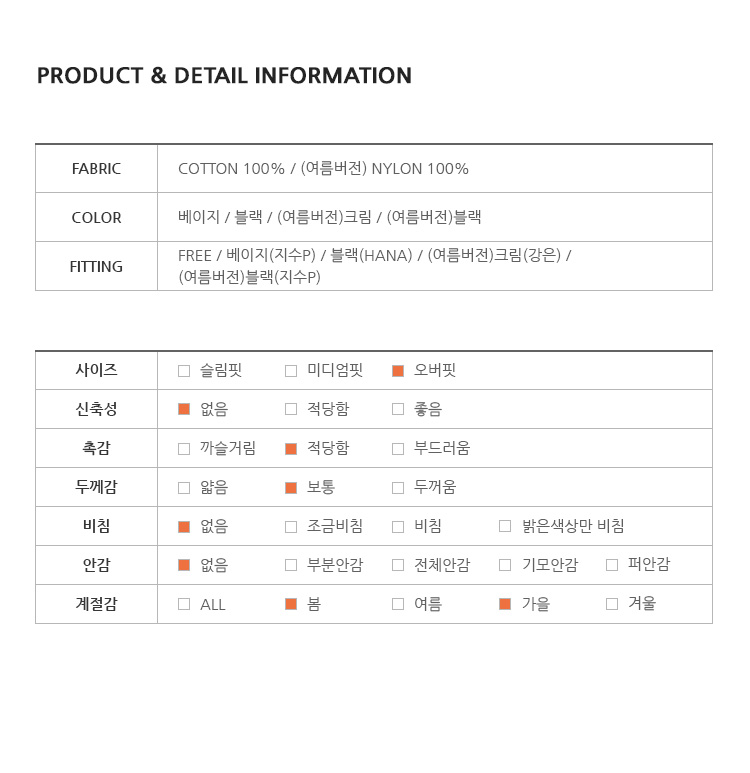 PRODUCT & DETAIL INFORMATION

| FABRIC | COTTON 100% / (여름버전) NYLON 100% |
|---|---|
| COLOR | 베이지 / 블랙 / (여름버전)크림 / (여름버전)블랙 |
| FITTING | FREE / 베이지(지수P) / 블랙(HANA) / (여름버전)크림(강은) / (여름버전)블랙(지수P) |

| 사이즈 | ☐ 슬림핏 | ☐ 미디엄핏 | ■ 오버핏 | | |
|---|---|---|---|---|---|
| 신축성 | ■ 없음 | ☐ 적당함 | ☐ 좋음 | | |
| 촉감 | ☐ 까슬거림 | ■ 적당함 | ☐ 부드러움 | | |
| 두께감 | ☐ 얇음 | ■ 보통 | ☐ 두꺼움 | | |
| 비침 | ■ 없음 | ☐ 조금비침 | ☐ 비침 | ☐ 밝은색상만 비침 | |
| 안감 | ■ 없음 | ☐ 부분안감 | ☐ 전체안감 | ☐ 기모안감 | ☐ 퍼안감 |
| 계절감 | ☐ ALL | ■ 봄 | ☐ 여름 | ■ 가을 | ☐ 겨울 |